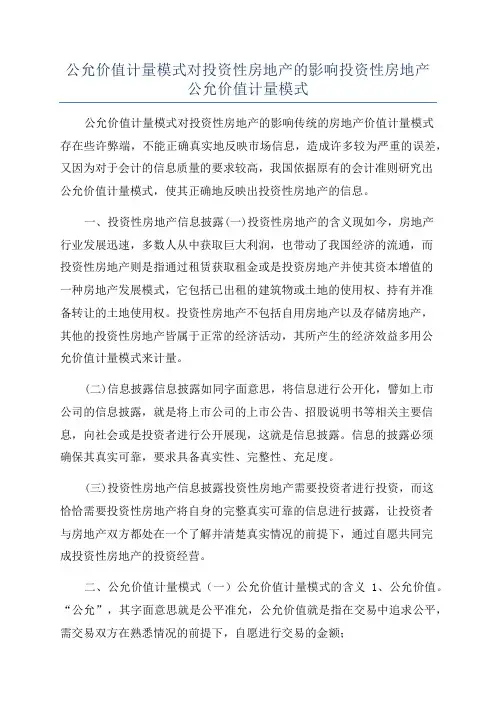 公允价值计量模式对投资性房地产的影响投资性房地产公允价值计量模式

公允价值计量模式对投资性房地产的影响传统的房地产价值计量模式存在些许弊端，不能正确真实地反映市场信息，造成许多较为严重的误差，又因为对于会计的信息质量的要求较高，我国依据原有的会计准则研究出公允价值计量模式，使其正确地反映出投资性房地产的信息。

一、投资性房地产信息披露(一)投资性房地产的含义现如今，房地产行业发展迅速，多数人从中获取巨大利润，也带动了我国经济的流通，而投资性房地产则是指通过租赁获取租金或是投资房地产并使其资本增值的一种房地产发展模式，它包括已出租的建筑物或土地的使用权、持有并准备转让的土地使用权。投资性房地产不包括自用房地产以及存储房地产，其他的投资性房地产皆属于正常的经济活动，其所产生的经济效益多用公允价值计量模式来计量。

(二)信息披露信息披露如同字面意思，将信息进行公开化，譬如上市公司的信息披露，就是将上市公司的上市公告、招股说明书等相关主要信息，向社会或是投资者进行公开展现，这就是信息披露。信息的披露必须确保其真实可靠，要求具备真实性、完整性、充足度。

(三)投资性房地产信息披露投资性房地产需要投资者进行投资，而这恰恰需要投资性房地产将自身的完整真实可靠的信息进行披露，让投资者与房地产双方都处在一个了解并清楚真实情况的前提下，通过自愿共同完成投资性房地产的投资经营。

二、公允价值计量模式（一）公允价值计量模式的含义 1、公允价值。“公允”，其字面意思就是公平准允，公允价值就是指在交易中追求公平，需交易双方在熟悉情况的前提下，自愿进行交易的金额；